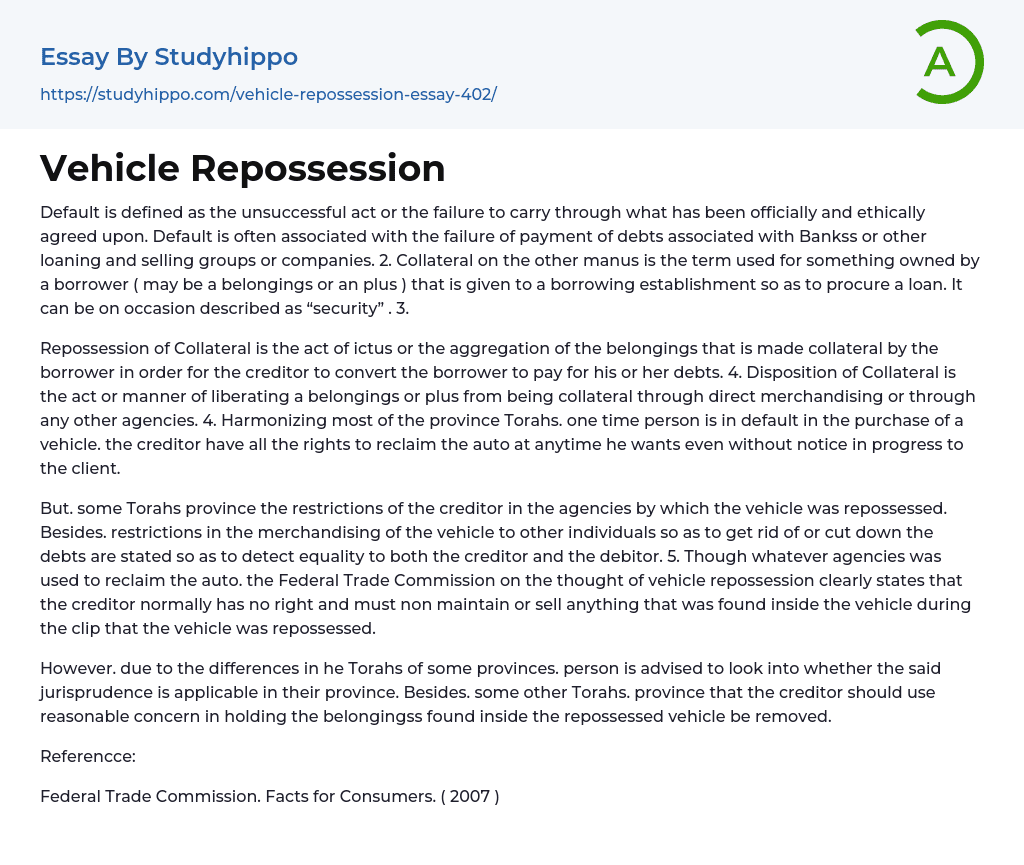 Essay By Studyhippo
https://studyhippo.com/vehicle-repossession-essay-402/

A

Vehicle Repossession

Default is defined as the unsuccessful act or the failure to carry through what has been officially and ethically agreed upon. Default is often associated with the failure of payment of debts associated with Bankss or other loaning and selling groups or companies. 2. Collateral on the other manus is the term used for something owned by a borrower ( may be a belongings or an plus ) that is given to a borrowing establishment so as to procure a loan. It can be on occasion described as “security” . 3.

Repossession of Collateral is the act of ictus or the aggregation of the belongings that is made collateral by the borrower in order for the creditor to convert the borrower to pay for his or her debts. 4. Disposition of Collateral is the act or manner of liberating a belongings or plus from being collateral through direct merchandising or through any other agencies. 4. Harmonizing most of the province Torahs. one time person is in default in the purchase of a vehicle. the creditor have all the rights to reclaim the auto at anytime he wants even without notice in progress to the client.

But. some Torahs province the restrictions of the creditor in the agencies by which the vehicle was repossessed. Besides. restrictions in the merchandising of the vehicle to other individuals so as to get rid of or cut down the debts are stated so as to detect equality to both the creditor and the debitor. 5. Though whatever agencies was used to reclaim the auto. the Federal Trade Commission on the thought of vehicle repossession clearly states that the creditor normally has no right and must non maintain or sell anything that was found inside the vehicle during the clip that the vehicle was repossessed.

However. due to the differences in he Torahs of some provinces. person is advised to look into whether the said jurisprudence is applicable in their province. Besides. some other Torahs. province that the creditor should use reasonable concern in holding the belongingss found inside the repossessed vehicle be removed.

Referencce:

Federal Trade Commission. Facts for Consumers. ( 2007 )